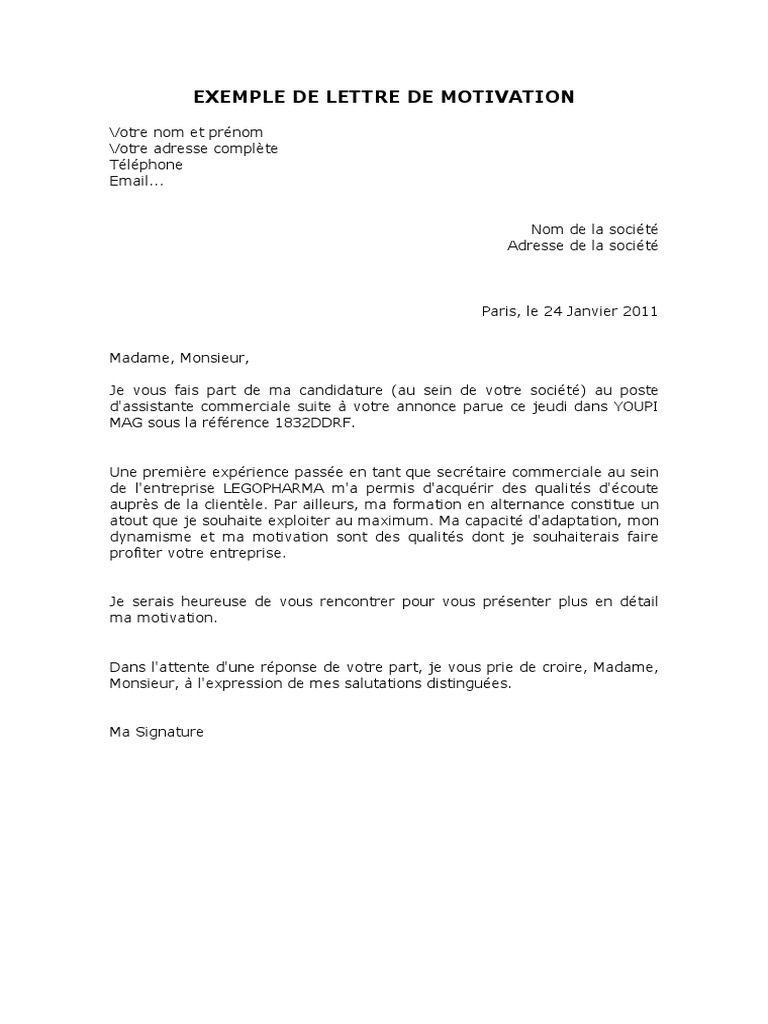 EXEMPLE DE LETTRE DE MOTIVATION

Votre nom et prénom
Votre adresse complète
Téléphone
Email...

Nom de la société
Adresse de la société

Paris, le 24 Janvier 2011

Madame, Monsieur,

Je vous fais part de ma candidature (au sein de votre société) au poste d'assistante commerciale suite à votre annonce parue ce jeudi dans YOUPI MAG sous la référence 1832DDRF.

Une première expérience passée en tant que secrétaire commerciale au sein de l'entreprise LEGOPHARMA m'a permis d'acquérir des qualités d'écoute auprès de la clientèle. Par ailleurs, ma formation en alternance constitue un atout que je souhaite exploiter au maximum. Ma capacité d'adaptation, mon dynamisme et ma motivation sont des qualités dont je souhaiterais faire profiter votre entreprise.

Je serais heureuse de vous rencontrer pour vous présenter plus en détail ma motivation.

Dans l'attente d'une réponse de votre part, je vous prie de croire, Madame, Monsieur, à l'expression de mes salutations distinguées.

Ma Signature